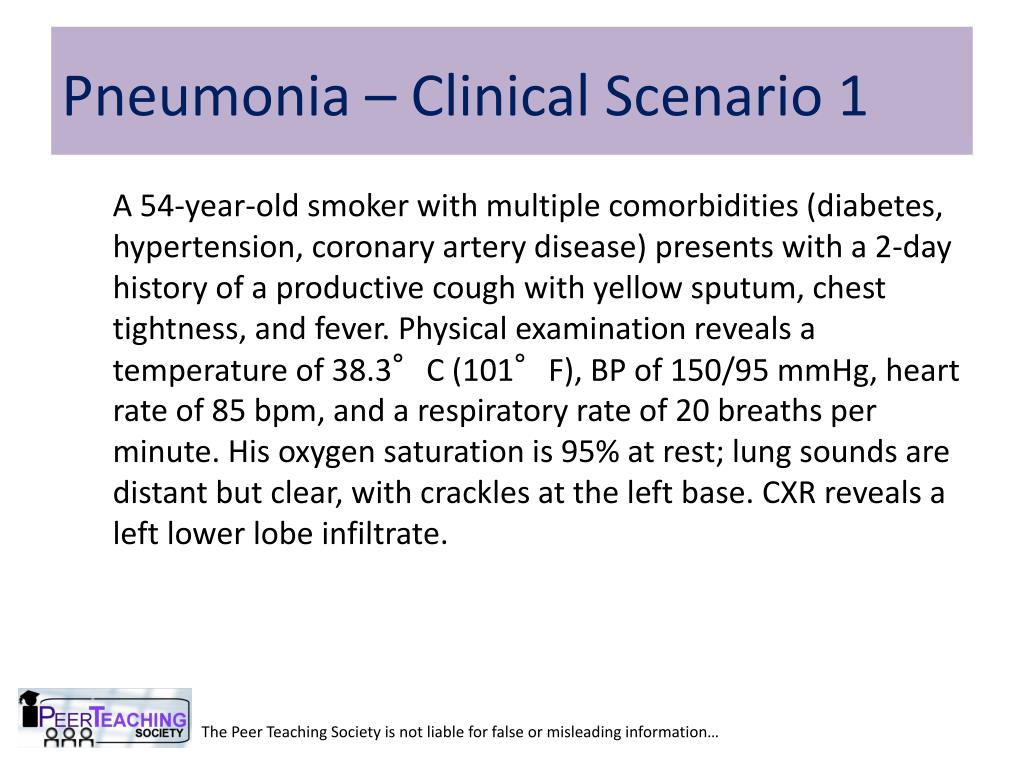 Pneumonia – Clinical Scenario 1

A 54-year-old smoker with multiple comorbidities (diabetes, hypertension, coronary artery disease) presents with a 2-day history of a productive cough with yellow sputum, chest tightness, and fever. Physical examination reveals a temperature of 38.3° C (101° F), BP of 150/95 mmHg, heart rate of 85 bpm, and a respiratory rate of 20 breaths per minute. His oxygen saturation is 95% at rest; lung sounds are distant but clear, with crackles at the left base. CXR reveals a left lower lobe infiltrate.

PEER TEACHING SOCIETY

The Peer Teaching Society is not liable for false or misleading information…